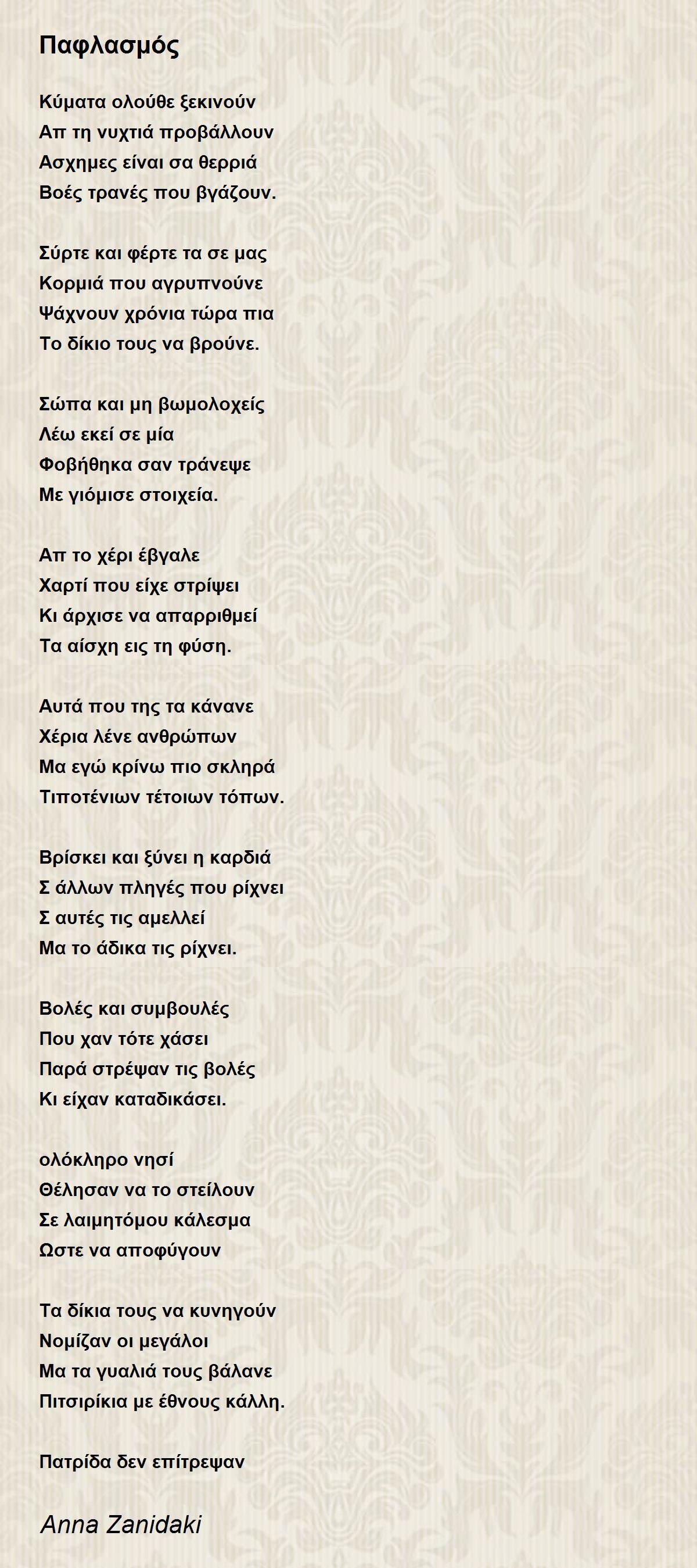 Παφλασμός

Κύματα ολούθε ξεκινούν
Απ τη νυχτιά προβάλλουν
Ασχημες είναι σα θερριά
Βοές τρανές που βγάζουν.

Σύρτε και φέρτε τα σε μας
Κορμιά που αγρυπνούνε
Ψάχνουν χρόνια τώρα πια
Το δίκιο τους να βρούνε.

Σώπα και μη βωμολοχείς
Λέω εκεί σε μία
Φοβήθηκα σαν τράνεψε
Με γιόμισε στοιχεία.

Απ το χέρι έβγαλε
Χαρτί που είχε στρίψει
Κι άρχισε να απαρριθμεί
Τα αίσχη εις τη φύση.

Αυτά που της τα κάνανε
Χέρια λένε ανθρώπων
Μα εγώ κρίνω πιο σκληρά
Τιποτένιων τέτοιων τόπων.

Βρίσκει και ξύνει η καρδιά
Σ άλλων πληγές που ρίχνει
Σ αυτές τις αμελλεί
Μα το άδικα τις ρίχνει.

Βολές και συμβουλές
Που χαν τότε χάσει
Παρά στρέψαν τις βολές
Κι είχαν καταδικάσει.

ολόκληρο νησί
Θέλησαν να το στείλουν
Σε λαιμητόμου κάλεσμα
Ωστε να αποφύγουν

Τα δίκια τους να κυνηγούν
Νομίζαν οι μεγάλοι
Μα τα γυαλιά τους βάλανε
Πιτσιρίκια με έθνους κάλλη.

Πατρίδα δεν επίτρεψαν

Anna Zanidaki